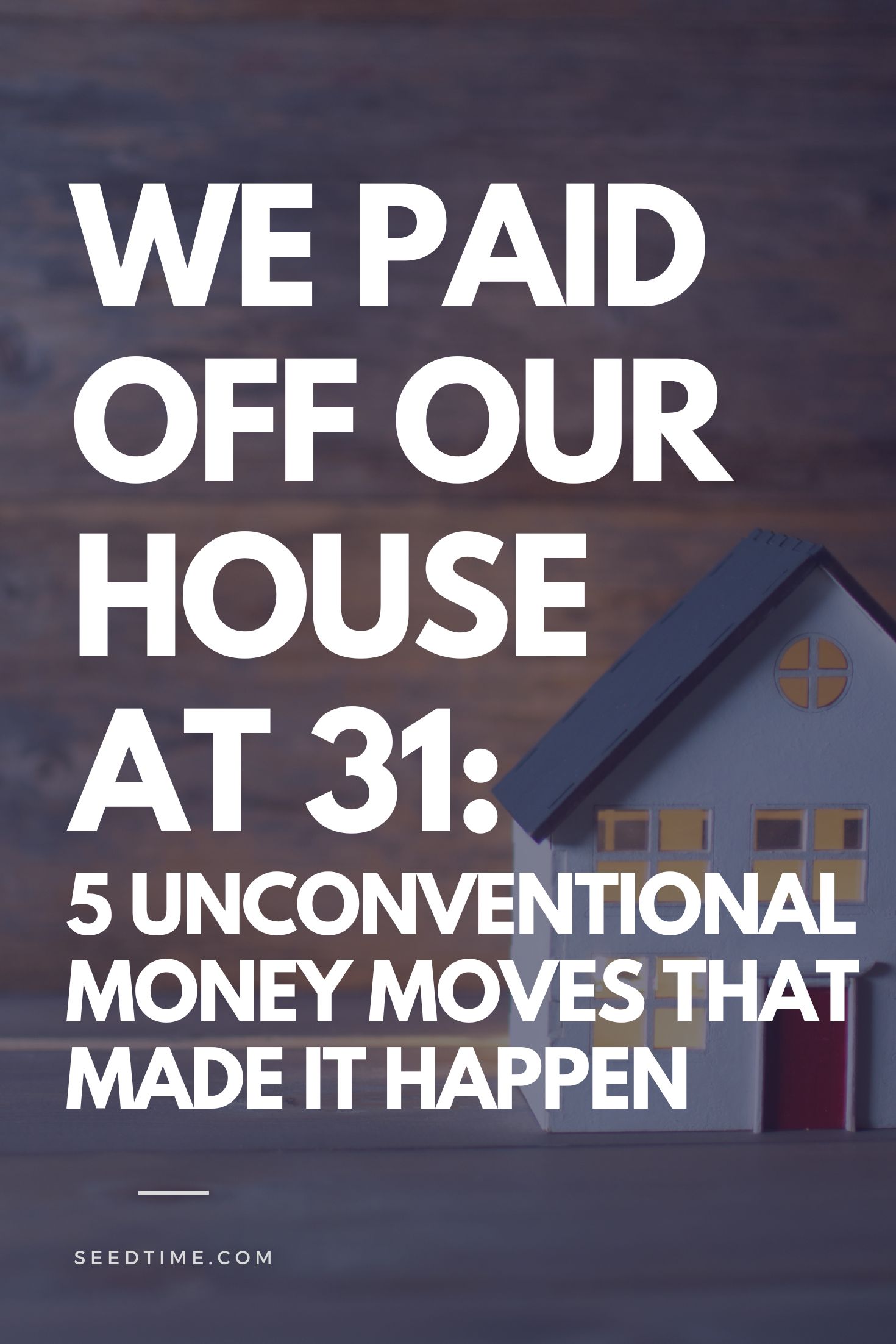 WE PAID OFF OUR HOUSE AT 31:

5 UNCONVENTIONAL MONEY MOVES THAT MADE IT HAPPEN

SEEDTIME.COM